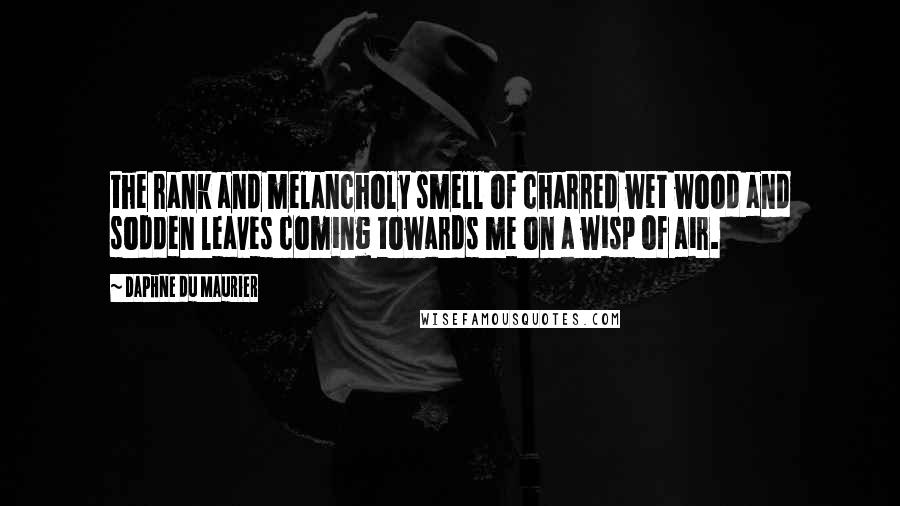 THE RANK AND MELANCHOLY SMELL OF CHARRED WET WOOD AND SODDEN LEAVES COMING TOWARDS ME ON A WISP OF AIR.

~ DAPHNE DU MAURIER

WISEFAMOUSQUOTES.COM